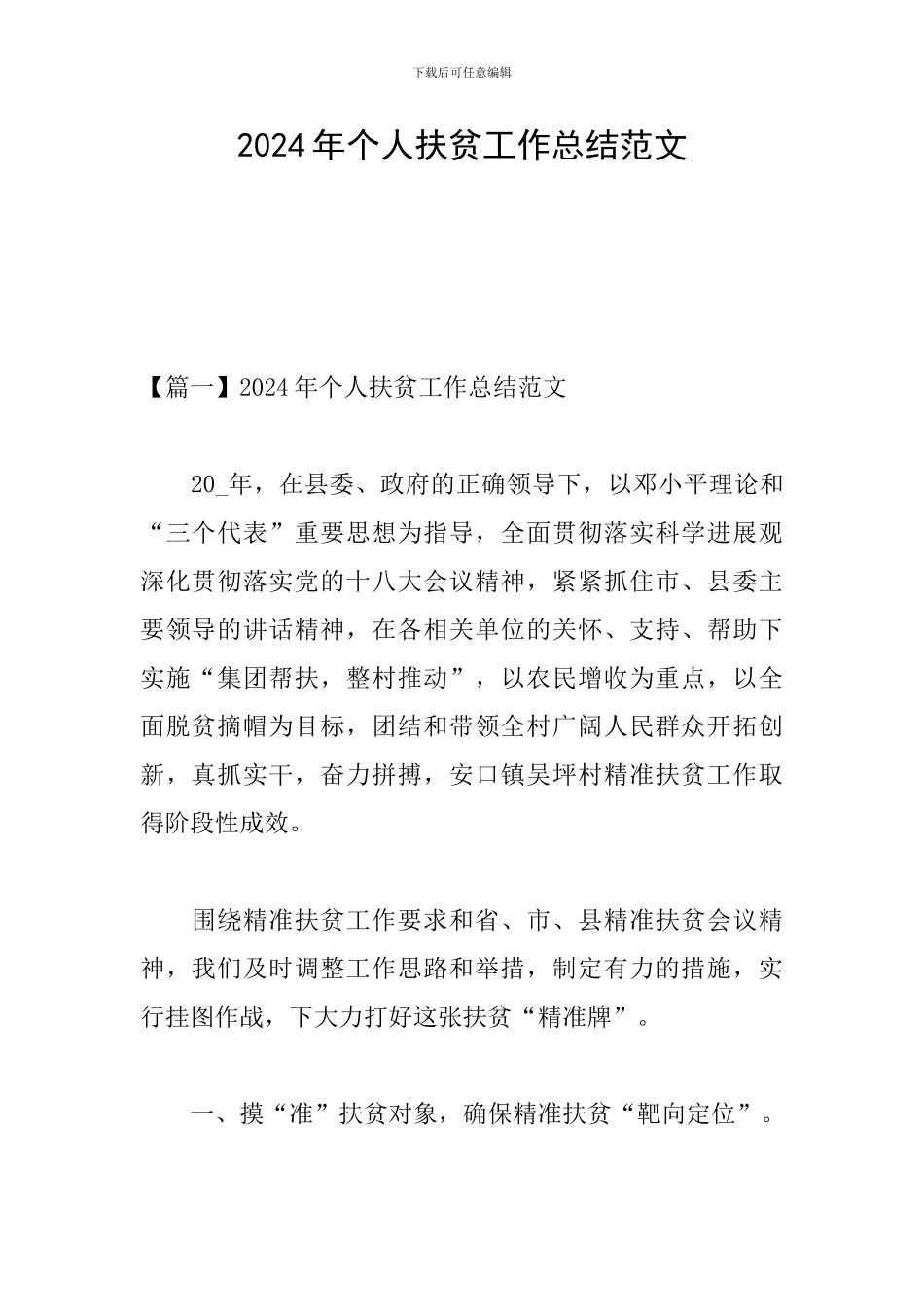 下载后可任意编辑

2024年个人扶贫工作总结范文

【篇一】2024年个人扶贫工作总结范文

20_年，在县委、政府的正确领导下，以邓小平理论和“三个代表”重要思想为指导，全面贯彻落实科学进展观深化贯彻落实党的十八大会议精神，紧紧抓住市、县委主要领导的讲话精神，在各相关单位的关怀、支持、帮助下实施“集团帮扶，整村推动”，以农民增收为重点，以全面脱贫摘帽为目标，团结和带领全村广阔人民群众开拓创新，真抓实干，奋力拼搏，安口镇吴坪村精准扶贫工作取得阶段性成效。

围绕精准扶贫工作要求和省、市、县精准扶贫会议精神，我们及时调整工作思路和举措，制定有力的措施，实行挂图作战，下大力打好这张扶贫“精准牌”。

一、摸“准”扶贫对象，确保精准扶贫“靶向定位”。